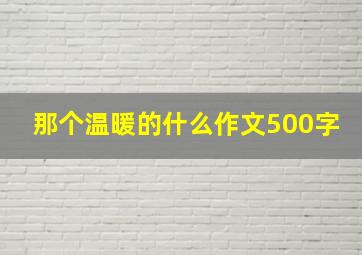 那个温暖的什么作文500字